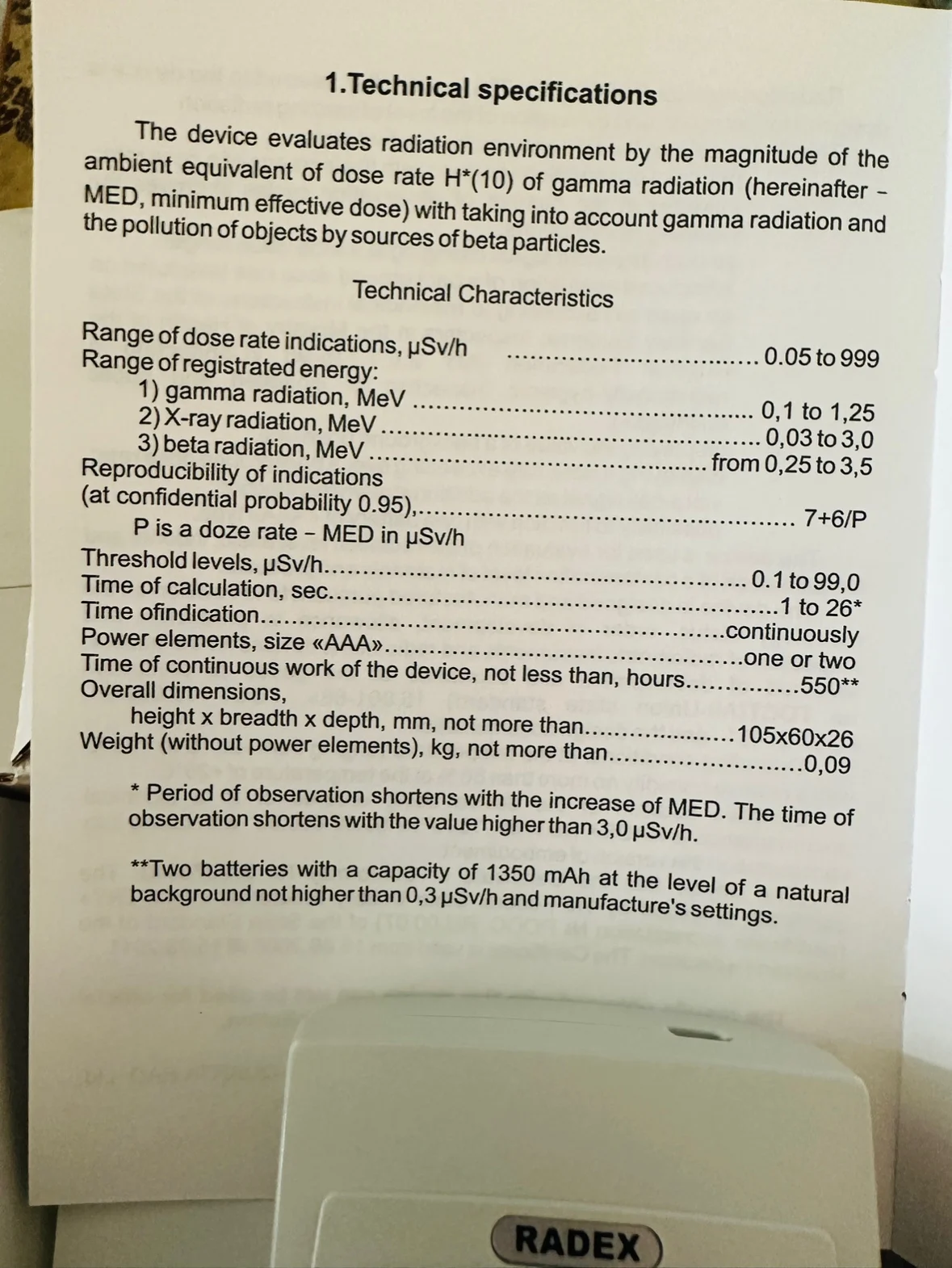 1.Technical specifications

The device evaluates radiation environment by the magnitude of the ambient equivalent of dose rate H*(10) of gamma radiation (hereinafter - MED, minimum effective dose) with taking into account gamma radiation and the pollution of objects by sources of beta particles.

Technical Characteristics

Range of dose rate indications, μSv/h 0.05 to 999
Range of registrated energy:
1) gamma radiation, MeV 0,1 to 1,25
2) X-ray radiation, MeV 0,03 to 3,0
3) beta radiation, MeV from 0,25 to 3,5
Reproducibility of indications
(at confidential probability 0.95), 7+6/P
P is a doze rate - MED in μSv/h
Threshold levels, μSv/h 0.1 to 99,0
Time of calculation, sec 1 to 26*
Time ofindication continuously
Power elements, size «AAA» one or two
Time of continuous work of the device, not less than, hours 550**
Overall dimensions,
height x breadth x depth, mm, not more than 105x60x26
Weight (without power elements), kg, not more than 0,09

* Period of observation shortens with the increase of MED. The time of observation shortens with the value higher than 3,0 μSv/h.

**Two batteries with a capacity of 1350 mAh at the level of a natural background not higher than 0,3 μSv/h and manufacture's settings.

RADEX